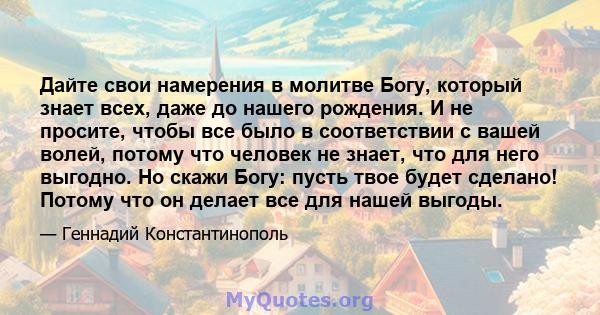 Дайте свои намерения в молитве Богу, который знает всех, даже до нашего рождения. И не просите, чтобы все было в соответствии с вашей волей, потому что человек не знает, что для него выгодно. Но скажи Богу: пусть твое будет сделано! Потому что он делает все для нашей выгоды.

— Геннадий Константинополь

MyQuotes.org